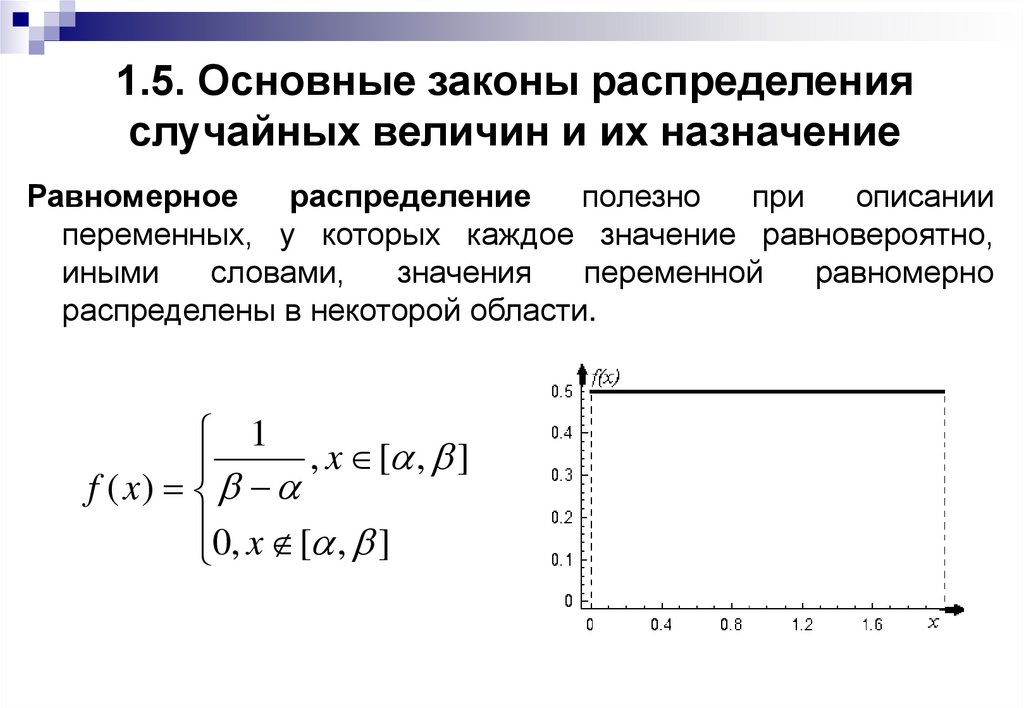 1.5. Основные законы распределения случайных величин и их назначение

Равномерное распределение полезно при описании переменных, у которых каждое значение равновероятно, иными словами, значения переменной равномерно распределены в некоторой области.

$f(x) = \begin{cases} \frac{1}{\beta - \alpha}, x \in [\alpha, \beta] \\ 0, x \notin [\alpha, \beta] \end{cases}$

f(x)
0.5
0.4
0.3
0.2
0.1
0
0
0.4
0.8
1.2
1.6
x